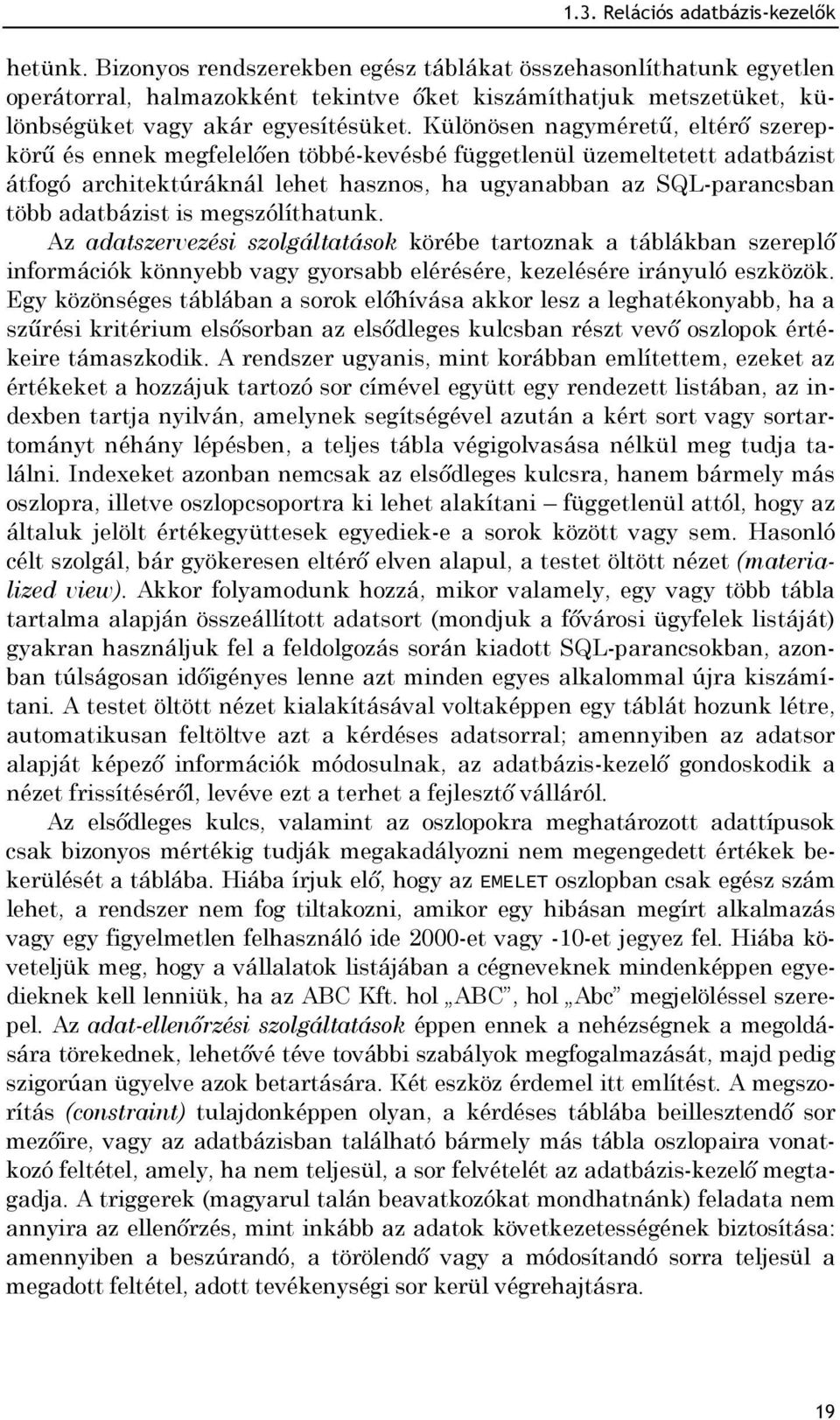 1.3. Relációs adatbázis-kezelők

hetünk. Bizonyos rendszerekben egész táblákat összehasonlíthatunk egyetlen operátorral, halmazokként tekintve őket kiszámíthatjuk metszetüket, különbségüket vagy akár egyesítésüket. Különösen nagyméretű, eltérő szerepkörű és ennek megfelelően többé-kevésbé függetlenül üzemeltetett adatbázist átfogó architektúráknál lehet hasznos, ha ugyanabban az SQL-parancsban több adatbázist is megszólíthatunk.

Az adatszervezési szolgáltatások körébe tartoznak a táblákban szereplő információk könnyebb vagy gyorsabb elérésére, kezelésére irányuló eszközök. Egy közönséges táblában a sorok előhívása akkor lesz a leghatékonyabb, ha a szűrési kritérium elsősorban az elsődleges kulcsban részt vevő oszlopok értékeire támaszkodik. A rendszer ugyanis, mint korábban említettem, ezeket az értékeket a hozzájuk tartozó sor címével együtt egy rendezett listában, az indexben tartja nyilván, amelynek segítségével azután a kért sort vagy sortartományt néhány lépésben, a teljes tábla végigolvasása nélkül meg tudja találni. Indexeket azonban nemcsak az elsődleges kulcsra, hanem bármely más oszlopra, illetve oszlopcsoportra ki lehet alakítani – függetlenül attól, hogy az általuk jelölt értékegyüttesek egyediek-e a sorok között vagy sem. Hasonló célt szolgál, bár gyökeresen eltérő elven alapul, a testet öltött nézet (materialized view). Akkor folyamodunk hozzá, mikor valamely, egy vagy több tábla tartalma alapján összeállított adatsort (mondjuk a fővárosi ügyfelek listáját) gyakran használjuk fel a feldolgozás során kiadott SQL-parancsokban, azonban túlságosan időigényes lenne azt minden egyes alkalommal újra kiszámítani. A testet öltött nézet kialakításával voltaképpen egy táblát hozunk létre, automatikusan feltöltve azt a kérdéses adatsorral; amennyiben az adatsor alapját képező információk módosulnak, az adatbázis-kezelő gondoskodik a nézet frissítéséről, levéve ezt a terhet a fejlesztő válláról.

Az elsődleges kulcs, valamint az oszlopokra meghatározott adattípusok csak bizonyos mértékig tudják megakadályozni nem megengedett értékek bekerülését a táblába. Hiába írjuk elő, hogy az EMELET oszlopban csak egész szám lehet, a rendszer nem fog tiltakozni, amikor egy hibásan megírt alkalmazás vagy egy figyelmetlen felhasználó ide 2000-et vagy -10-et jegyez fel. Hiába követeljük meg, hogy a vállalatok listájában a cégneveknek mindenképpen egyedieknek kell lenniük, ha az ABC Kft. hol „ABC”, hol „Abc” megjelöléssel szerepel. Az adat-ellenőrzési szolgáltatások éppen ennek a nehézségnek a megoldására törekednek, lehetővé téve további szabályok megfogalmazását, majd pedig szigorúan ügyelve azok betartására. Két eszköz érdemel itt említést. A megszorítás (constraint) tulajdonképpen olyan, a kérdéses táblába beillesztendő sor mezőire, vagy az adatbázisban található bármely más tábla oszlopaira vonatkozó feltétel, amely, ha nem teljesül, a sor felvételét az adatbázis-kezelő megtagadja. A triggerek (magyarul talán beavatkozókat mondhatnánk) feladata nem annyira az ellenőrzés, mint inkább az adatok következetességének biztosítása: amennyiben a beszúrandó, a törölendő vagy a módosítandó sorra teljesül a megadott feltétel, adott tevékenységi sor kerül végrehajtásra.

19